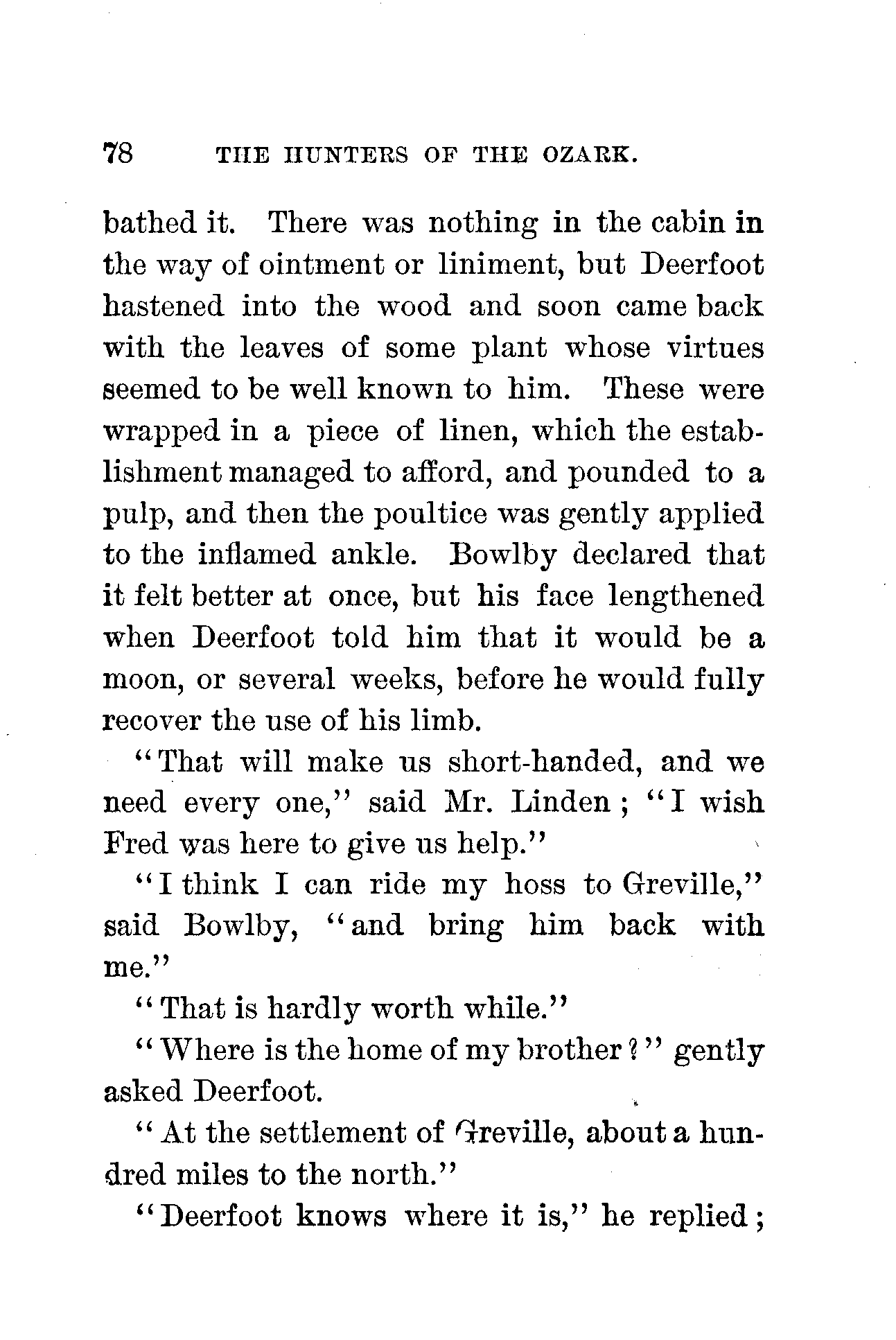 78 THE HUNTERS OF THE OZARK.

bathed it. There was nothing in the cabin in the way of ointment or liniment, but Deerfoot hastened into the wood and soon came back with the leaves of some plant whose virtues seemed to be well known to him. These were wrapped in a piece of linen, which the establishment managed to afford, and pounded to a pulp, and then the poultice was gently applied to the inflamed ankle. Bowlby declared that it felt better at once, but his face lengthened when Deerfoot told him that it would be a moon, or several weeks, before he would fully recover the use of his limb.

"That will make us short-handed, and we need every one," said Mr. Linden; "I wish Fred was here to give us help."

"I think I can ride my hoss to Greville," said Bowlby, "and bring him back with me."

"That is hardly worth while."

"Where is the home of my brother?" gently asked Deerfoot.

"At the settlement of Greville, about a hundred miles to the north."

"Deerfoot knows where it is," he replied;